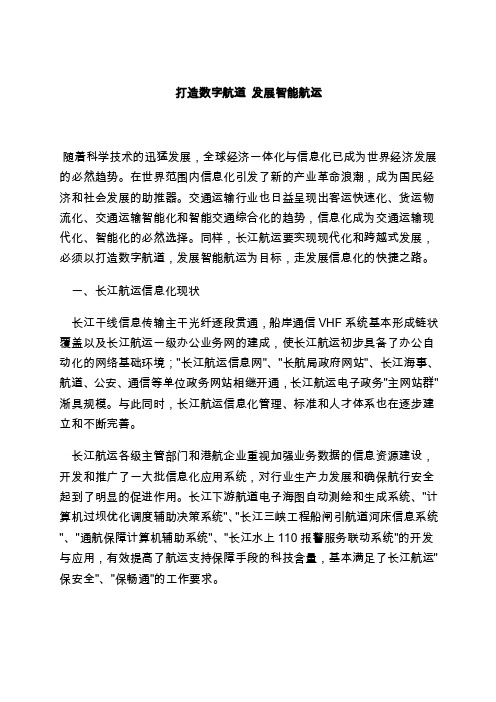 打造数字航道 发展智能航运

随着科学技术的迅猛发展，全球经济一体化与信息化已成为世界经济发展的必然趋势。在世界范围内信息化引发了新的产业革命浪潮，成为国民经济和社会发展的助推器。交通运输行业也日益呈现出客运快速化、货运物流化、交通运输智能化和智能交通综合化的趋势，信息化成为交通运输现代化、智能化的必然选择。同样，长江航运要实现现代化和跨越式发展，必须以打造数字航道，发展智能航运为目标，走发展信息化的快捷之路。

一、长江航运信息化现状

长江干线信息传输主干光纤逐段贯通，船岸通信 VHF 系统基本形成链状覆盖以及长江航运一级办公业务网的建成，使长江航运初步具备了办公自动化的网络基础环境；"长江航运信息网"、"长航局政府网站"、长江海事、航道、公安、通信等单位政务网站相继开通，长江航运电子政务"主网站群"渐具规模。与此同时，长江航运信息化管理、标准和人才体系也在逐步建立和不断完善。

长江航运各级主管部门和港航企业重视加强业务数据的信息资源建设，开发和推广了一大批信息化应用系统，对行业生产力发展和确保航行安全起到了明显的促进作用。长江下游航道电子海图自动测绘和生成系统、"计算机过坝优化调度辅助决策系统"、"长江三峡工程船闸引航道河床信息系统"、"通航保障计算机辅助系统"、"长江水上 110 报警服务联动系统"的开发与应用，有效提高了航运支持保障手段的科技含量，基本满足了长江航运"保安全"、"保畅通"的工作要求。